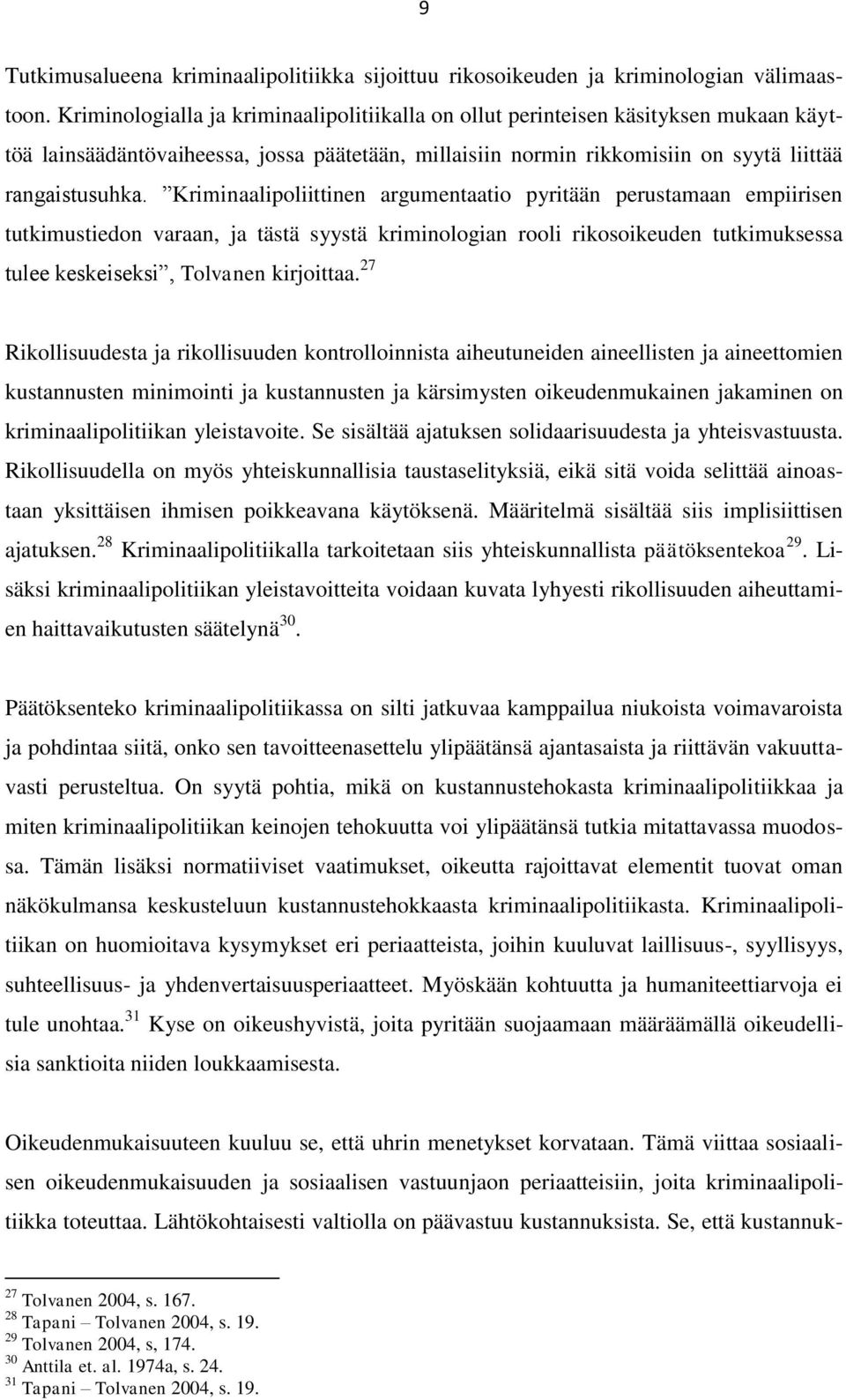 9

Tutkimusalueena kriminaalipolitiikka sijoittuu rikosoikeuden ja kriminologian välimaastoon. Kriminologialla ja kriminaalipolitiikalla on ollut perinteisen käsityksen mukaan käyttöä lainsäädäntövaiheessa, jossa päätetään, millaisiin normin rikkomisiin on syytä liittää rangaistusuhka. ”Kriminaalipoliittinen argumentaatio pyritään perustamaan empiirisen tutkimustiedon varaan, ja tästä syystä kriminologian rooli rikosoikeuden tutkimuksessa tulee keskeiseksi”, Tolvanen kirjoittaa.$^{27}$

Rikollisuudesta ja rikollisuuden kontrolloinnista aiheutuneiden aineellisten ja aineettomien kustannusten minimointi ja kustannusten ja kärsimysten oikeudenmukainen jakaminen on kriminaalipolitiikan yleistavoite. Se sisältää ajatuksen solidaarisuudesta ja yhteisvastuusta. Rikollisuudella on myös yhteiskunnallisia taustaselityksiä, eikä sitä voida selittää ainoastaan yksittäisen ihmisen poikkeavana käytöksenä. Määritelmä sisältää siis implisiittisen ajatuksen.$^{28}$ Kriminaalipolitiikalla tarkoitetaan siis yhteiskunnallista päätöksentekoa$^{29}$. Lisäksi kriminaalipolitiikan yleistavoitteita voidaan kuvata lyhyesti rikollisuuden aiheuttamien haittavaikutusten säätelynä$^{30}$.

Päätöksenteko kriminaalipolitiikassa on silti jatkuvaa kamppailua niukoista voimavaroista ja pohdintaa siitä, onko sen tavoitteenasettelu ylipäätänsä ajantasaista ja riittävän vakuuttavasti perusteltua. On syytä pohtia, mikä on kustannustehokasta kriminaalipolitiikkaa ja miten kriminaalipolitiikan keinojen tehokuutta voi ylipäätänsä tutkia mitattavassa muodossa. Tämän lisäksi normatiiviset vaatimukset, oikeutta rajoittavat elementit tuovat oman näkökulmansa keskusteluun kustannustehokkaasta kriminaalipolitiikasta. Kriminaalipolitiikan on huomioitava kysymykset eri periaatteista, joihin kuuluvat laillisuus-, syyllisyys, suhteellisuus- ja yhdenvertaisuusperiaatteet. Myöskään kohtuutta ja humaniteettiarvoja ei tule unohtaa.$^{31}$ Kyse on oikeushyvistä, joita pyritään suojaamaan määräämällä oikeudellisia sanktioita niiden loukkaamisesta.

Oikeudenmukaisuuteen kuuluu se, että uhrin menetykset korvataan. Tämä viittaa sosiaalisen oikeudenmukaisuuden ja sosiaalisen vastuunjaon periaatteisiin, joita kriminaalipolitiikka toteuttaa. Lähtökohtaisesti valtiolla on päävastuu kustannuksista. Se, että kustannuk-

$^{27}$ Tolvanen 2004, s. 167.
$^{28}$ Tapani – Tolvanen 2004, s. 19.
$^{29}$ Tolvanen 2004, s, 174.
$^{30}$ Anttila et. al. 1974a, s. 24.
$^{31}$ Tapani – Tolvanen 2004, s. 19.